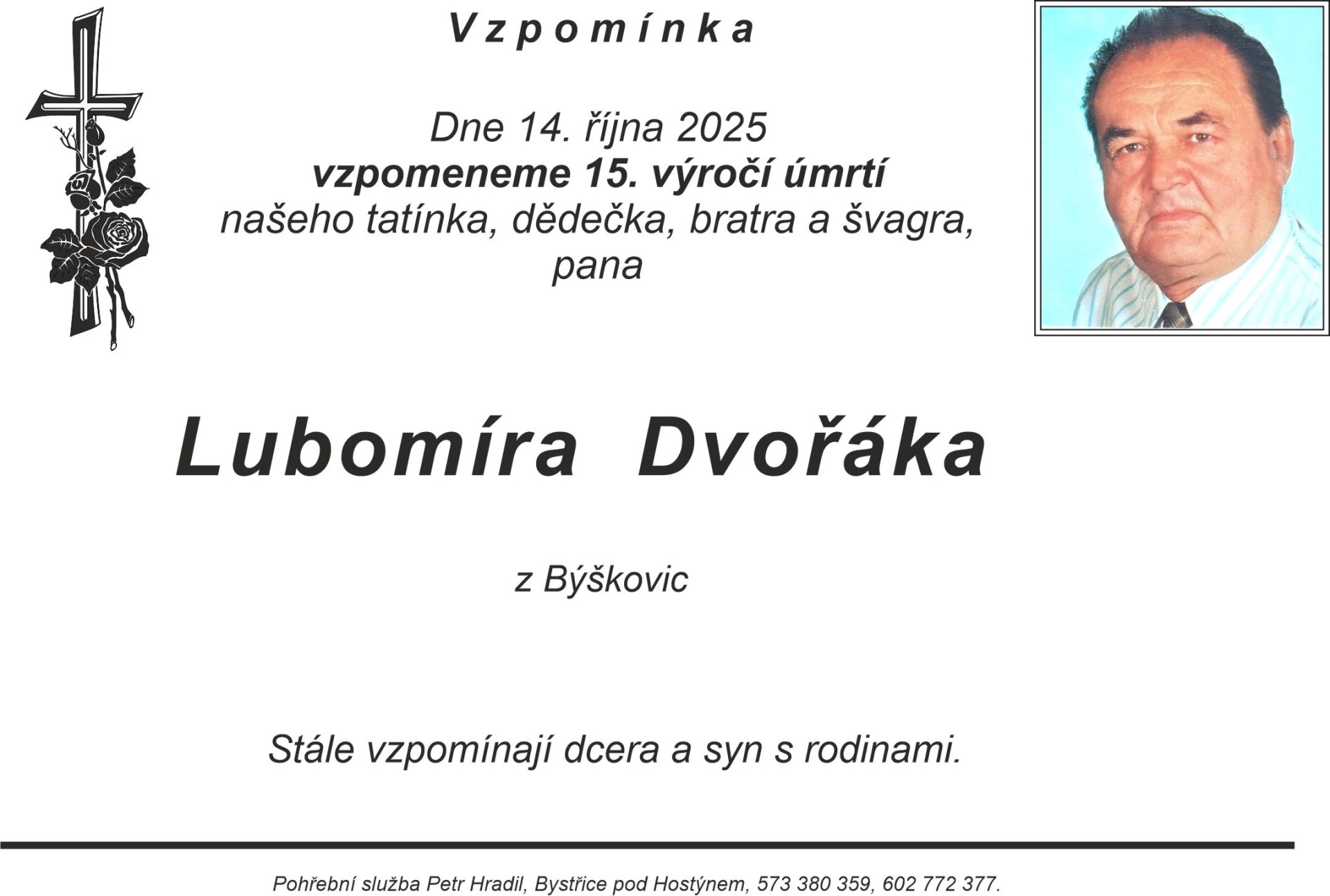 Vzpomínka

Dne 14. října 2025
vzpomeneme 15. výročí úmrtí
našeho tatínka, dědečka, bratra a švagra,
pana

Lubomíra Dvořáka

z Býškovic

Stále vzpomínají dcera a syn s rodinami.

Pohřební služba Petr Hradil, Bystřice pod Hostýnem, 573 380 359, 602 772 377.